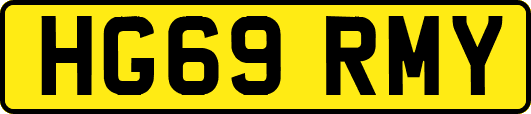 HG69 RMY